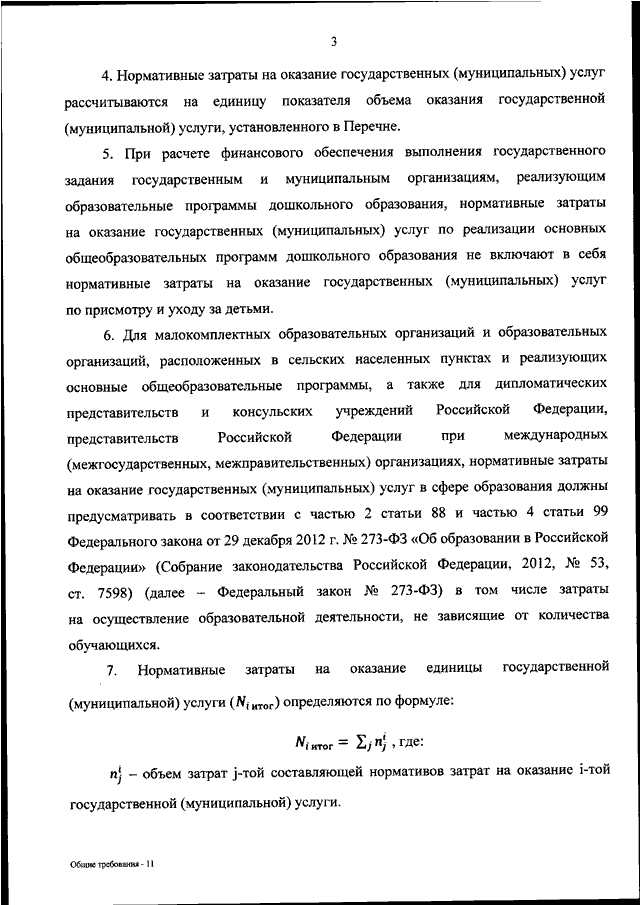 3

4. Нормативные затраты на оказание государственных (муниципальных) услуг рассчитываются на единицу показателя объема оказания государственной (муниципальной) услуги, установленного в Перечне.

5. При расчете финансового обеспечения выполнения государственного задания государственным и муниципальным организациям, реализующим образовательные программы дошкольного образования, нормативные затраты на оказание государственных (муниципальных) услуг по реализации основных общеобразовательных программ дошкольного образования не включают в себя нормативные затраты на оказание государственных (муниципальных) услуг по присмотру и уходу за детьми.

6. Для малокомплектных образовательных организаций и образовательных организаций, расположенных в сельских населенных пунктах и реализующих основные общеобразовательные программы, а также для дипломатических представительств и консульских учреждений Российской Федерации, представительств Российской Федерации при международных (межгосударственных, межправительственных) организациях, нормативные затраты на оказание государственных (муниципальных) услуг в сфере образования должны предусматривать в соответствии с частью 2 статьи 88 и частью 4 статьи 99 Федерального закона от 29 декабря 2012 г. № 273-ФЗ «Об образовании в Российской Федерации» (Собрание законодательства Российской Федерации, 2012, № 53, ст. 7598) (далее – Федеральный закон № 273-ФЗ) в том числе затраты на осуществление образовательной деятельности, не зависящие от количества обучающихся.

7. Нормативные затраты на оказание единицы государственной (муниципальной) услуги ($N_{i\,итог}$) определяются по формуле:

$N_{i\,итог} = \sum_j n_j^i$ , где:

$n_j^i$ – объем затрат j-той составляющей нормативов затрат на оказание i-той государственной (муниципальной) услуги.

Общие требования - 11